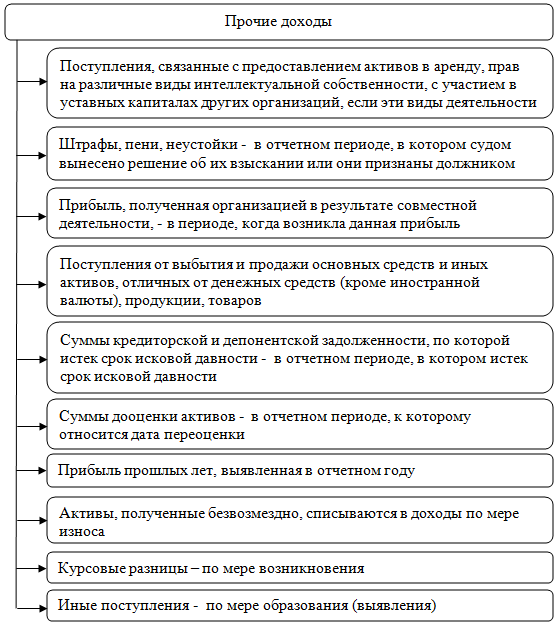 Прочие доходы

Поступления, связанные с предоставлением активов в аренду, прав на различные виды интеллектуальной собственности, с участием в уставных капиталах других организаций, если эти виды деятельности

Штрафы, пени, неустойки - в отчетном периоде, в котором судом вынесено решение об их взыскании или они признаны должником

Прибыль, полученная организацией в результате совместной деятельности, - в периоде, когда возникла данная прибыль

Поступления от выбытия и продажи основных средств и иных активов, отличных от денежных средств (кроме иностранной валюты), продукции, товаров

Суммы кредиторской и депонентской задолженности, по которой истек срок исковой давности - в отчетном периоде, в котором истек срок исковой давности

Суммы дооценки активов - в отчетном периоде, к которому относится дата переоценки

Прибыль прошлых лет, выявленная в отчетном году

Активы, полученные безвозмездно, списываются в доходы по мере износа

Курсовые разницы – по мере возникновения

Иные поступления - по мере образования (выявления)